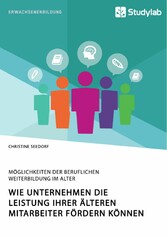 ERWACHSENENBILDUNG

Studylab

CHRISTINE SEEDORF

MÖGLICHKEITEN DER BERUFLICHEN WEITERBILDUNG IM ALTER

WIE UNTERNEHMEN DIE LEISTUNG IHRER ÄLTEREN MITARBEITER FÖRDERN KÖNNEN